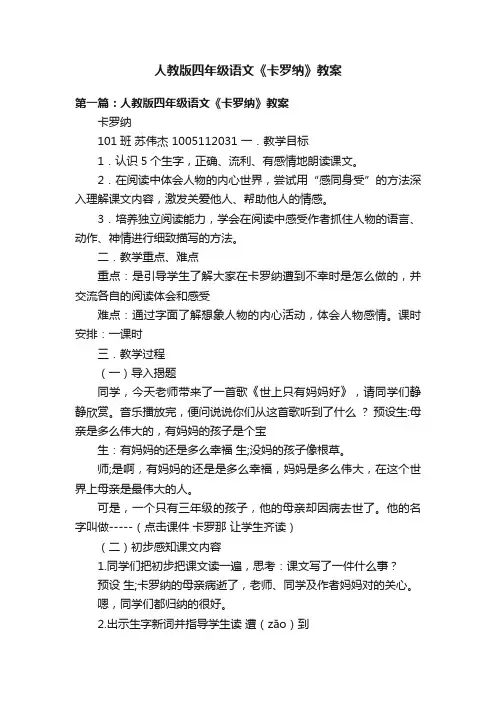 人教版四年级语文《卡罗纳》教案

第一篇：人教版四年级语文《卡罗纳》教案

卡罗纳

101 班 苏伟杰 1005112031 一．教学目标

1．认识 5 个生字，正确、流利、有感情地朗读课文。

2．在阅读中体会人物的内心世界，尝试用“感同身受”的方法深入理解课文内容，激发关爱他人、帮助他人的情感。

3．培养独立阅读能力，学会在阅读中感受作者抓住人物的语言、动作、神情进行细致描写的方法。

二．教学重点、难点

重点：是引导学生了解大家在卡罗纳遭到不幸时是怎么做的，并交流各自的阅读体会和感受

难点：通过字面了解想象人物的内心活动，体会人物感情。课时安排：一课时

三．教学过程

（一）导入揭题

同学，今天老师带来了一首歌《世上只有妈妈好》，请同学们静静欣赏。音乐播放完，便问说说你们从这首歌听到了什么 ？ 预设生:母亲是多么伟大的，有妈妈的孩子是个宝

生：有妈妈的还是多么幸福 生;没妈的孩子像根草。

师;是啊，有妈妈的还是是多么幸福，妈妈是多么伟大，在这个世界上母亲是最伟大的人。

可是，一个只有三年级的孩子，他的母亲却因病去世了。他的名字叫做-----（点击课件 卡罗那 让学生齐读）

（二）初步感知课文内容

1.同学们把初步把课文读一遍，思考：课文写了一件什么事？

预设 生;卡罗纳的母亲病逝了，老师、同学及作者妈妈对的关心。

嗯，同学们都归纳的很好。

2.出示生字新词并指导学生读 遭（zāo）到